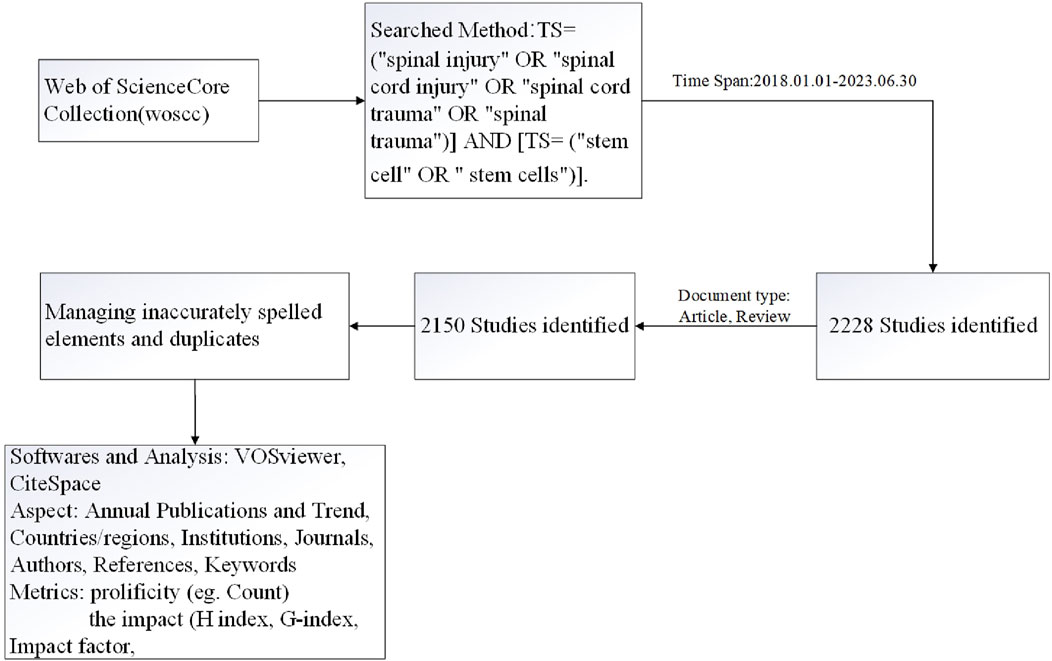 Web of ScienceCore Collection(woscc)

Searched Method:TS= ("spinal injury" OR "spinal cord injury" OR "spinal cord trauma" OR "spinal trauma")] AND [TS= ("stem cell" OR " stem cells")].

Time Span:2018.01.01-2023.06.30

2228 Studies identified

Document type: Article, Review

2150 Studies identified

Managing inaccurately spelled elements and duplicates

Softwares and Analysis: VOSviewer, CiteSpace
Aspect: Annual Publications and Trend, Countries/regions, Institutions, Journals, Authors, References, Keywords
Metrics: prolificity (eg. Count)
the impact (H index, G-index, Impact factor,